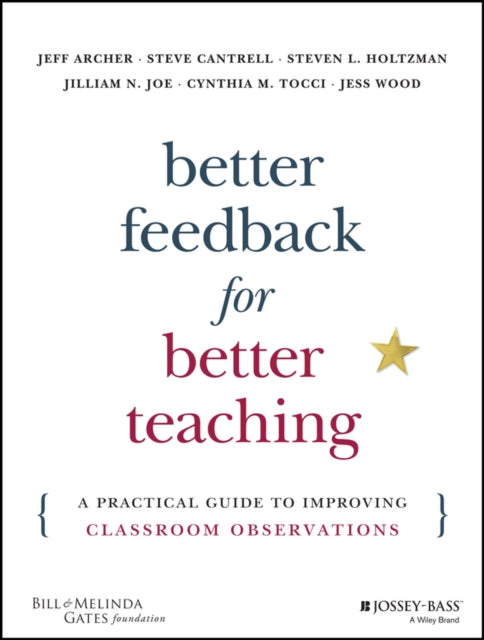 JEFF ARCHER · STEVE CANTRELL · STEVEN L. HOLTZMAN
JILLIAM N. JOE · CYNTHIA M. TOCCI · JESS WOOD

better
feedback
for
better
teaching

{ A PRACTICAL GUIDE TO IMPROVING
CLASSROOM OBSERVATIONS }

BILL & MELINDA
GATES foundation

JOSSEY-BASS™
A Wiley Brand